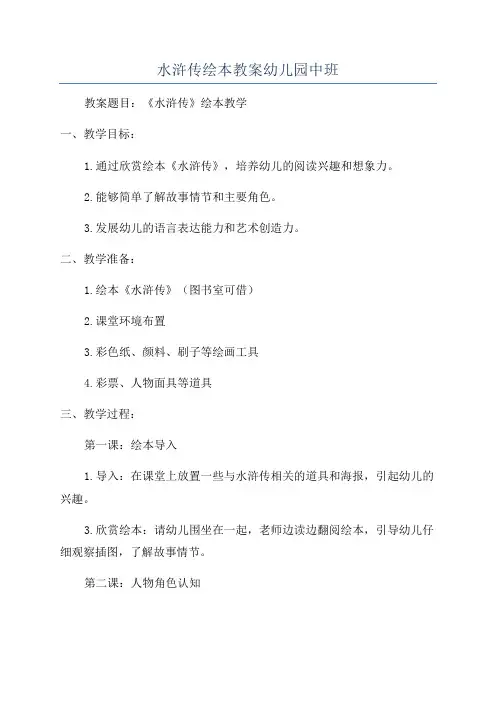 水浒传绘本教案幼儿园中班

教案题目：《水浒传》绘本教学

一、教学目标：

1.通过欣赏绘本《水浒传》，培养幼儿的阅读兴趣和想象力。

2.能够简单了解故事情节和主要角色。

3.发展幼儿的语言表达能力和艺术创造力。

二、教学准备：

1.绘本《水浒传》（图书室可借）

2.课堂环境布置

3.彩色纸、颜料、刷子等绘画工具

4.彩票、人物面具等道具

三、教学过程：

第一课：绘本导入

1.导入：在课堂上放置一些与水浒传相关的道具和海报，引起幼儿的兴趣。

3.欣赏绘本：请幼儿围坐在一起，老师边读边翻阅绘本，引导幼儿仔细观察插图，了解故事情节。

第二课：人物角色认知